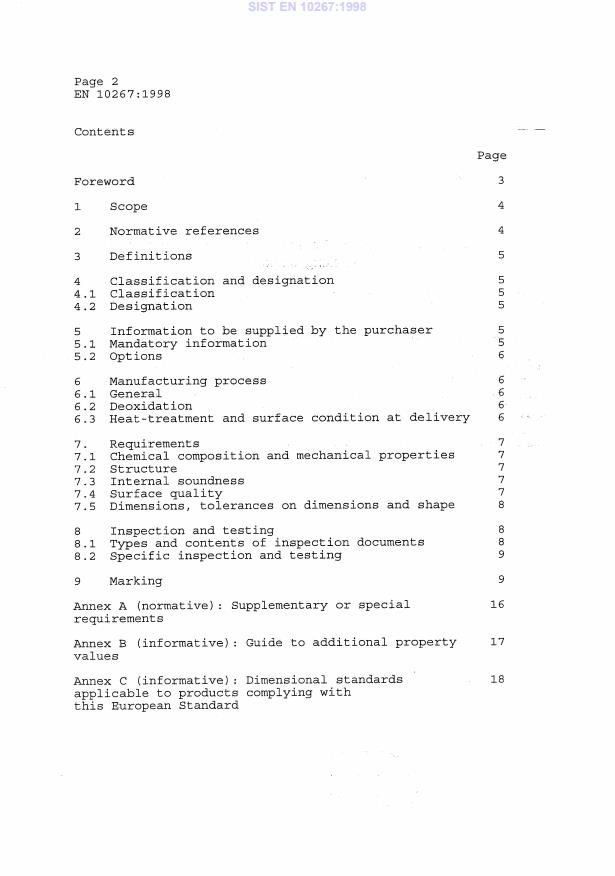 SIST EN 10267:1998

Page 2
EN 10267:1998

Contents

Page

Foreword 3

1 Scope 4

2 Normative references 4

3 Definitions 5

4 Classification and designation 5
4.1 Classification 5
4.2 Designation 5

5 Information to be supplied by the purchaser 5
5.1 Mandatory information 5
5.2 Options 6

6 Manufacturing process 6
6.1 General 6
6.2 Deoxidation 6
6.3 Heat-treatment and surface condition at delivery 6

7. Requirements 7
7.1 Chemical composition and mechanical properties 7
7.2 Structure 7
7.3 Internal soundness 7
7.4 Surface quality 7
7.5 Dimensions, tolerances on dimensions and shape 8

8 Inspection and testing 8
8.1 Types and contents of inspection documents 8
8.2 Specific inspection and testing 9

9 Marking 9

Annex A (normative): Supplementary or special requirements 16

Annex B (informative): Guide to additional property values 17

Annex C (informative): Dimensional standards applicable to products complying with this European Standard 18